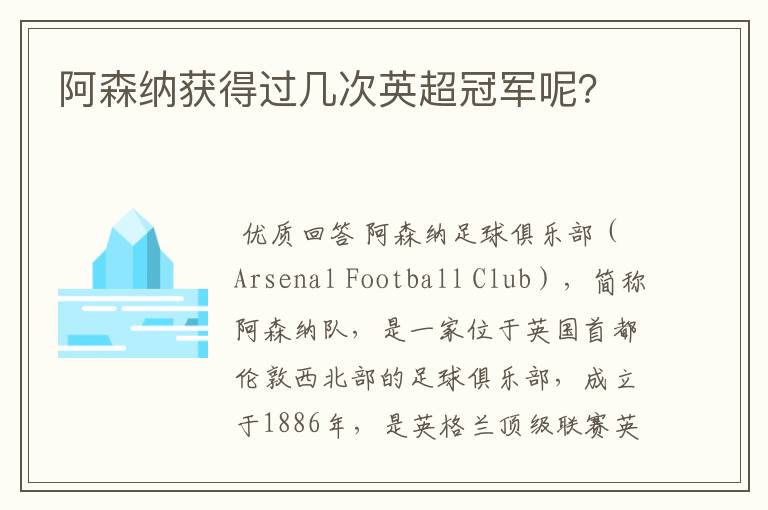 阿森纳获得过几次英超冠军呢?

优质回答 阿森纳足球俱乐部（Arsenal Football Club），简称阿森纳队，是一家位于英国首都伦敦西北部的足球俱乐部，成立于1886年，是英格兰顶级联赛英